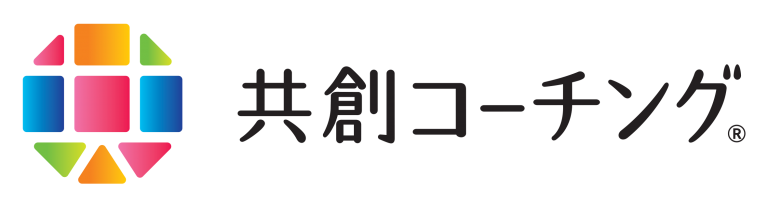 共創コーチング®